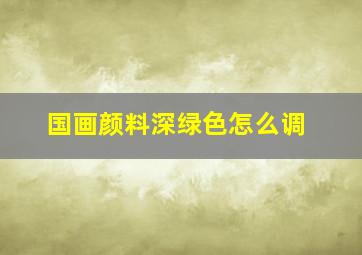 国画颜料深绿色怎么调